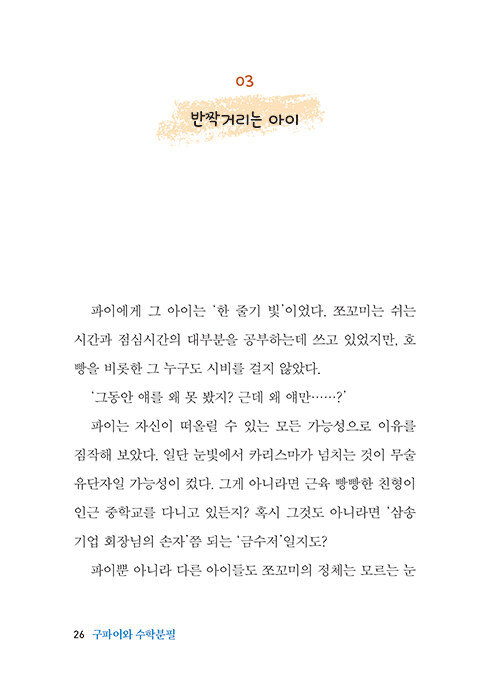 03

반짝거리는 아이

파이에게 그 아이는 '한 줄기 빛'이었다. 쪼꼬미는 쉬는 시간과 점심시간의 대부분을 공부하는데 쓰고 있었지만, 호빵을 비롯한 그 누구도 시비를 걸지 않았다.

'그동안 얘를 왜 못 봤지? 근데 왜 얘만……?'

파이는 자신이 떠올릴 수 있는 모든 가능성으로 이유를 짐작해 보았다. 일단 눈빛에서 카리스마가 넘치는 것이 무술 유단자일 가능성이 컸다. 그게 아니라면 근육 빵빵한 친형이 인근 중학교를 다니고 있든지? 혹시 그것도 아니라면 '삼송 기업 회장님의 손자'쯤 되는 '금수저'일지도?

파이뿐 아니라 다른 아이들도 쪼꼬미의 정체는 모르는 눈

26 구파이와 수학분필